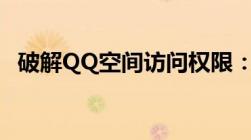 破解QQ空间访问权限：